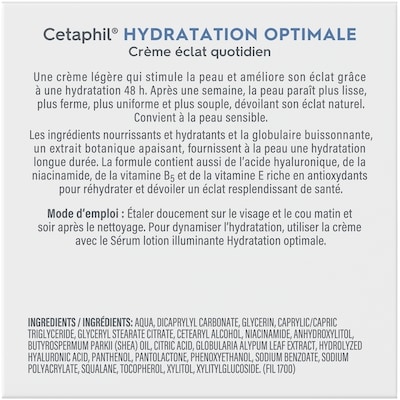 Cetaphil® HYDRATATION OPTIMALE
Crème éclat quotidien

Une crème légère qui stimule la peau et améliore son éclat grâce à une hydratation 48 h. Après une semaine, la peau paraît plus lisse, plus ferme, plus uniforme et plus souple, dévoilant son éclat naturel. Convient à la peau sensible.

Les ingrédients nourrissants et hydratants et la globulaire buissonnante, un extrait botanique apaisant, fournissent à la peau une hydratation longue durée. La formule contient aussi de l'acide hyaluronique, de la niacinamide, de la vitamine $B_5$ et de la vitamine E riche en antioxydants pour réhydrater et dévoiler un éclat resplendissant de santé.

Mode d'emploi : Étaler doucement sur le visage et le cou matin et soir après le nettoyage. Pour dynamiser l'hydratation, utiliser la crème avec le Sérum lotion illuminante Hydratation optimale.

INGREDIENTS / INGRÉDIENTS: AQUA, DICAPRYLYL CARBONATE, GLYCERIN, CAPRYLIC/CAPRIC TRIGLYCERIDE, GLYCERYL STEARATE CITRATE, CETEARYL ALCOHOL, NIACINAMIDE, ANHYDROXYLITOL, BUTYROSPERMUM PARKII (SHEA) OIL, CITRIC ACID, GLOBULARIA ALYPUM LEAF EXTRACT, HYDROLYZED HYALURONIC ACID, PANTHENOL, PANTOLACTONE, PHENOXYETHANOL, SODIUM BENZOATE, SODIUM POLYACRYLATE, SQUALANE, TOCOPHEROL, XYLITOL, XYLITYLGLUCOSIDE. (FIL 1700)